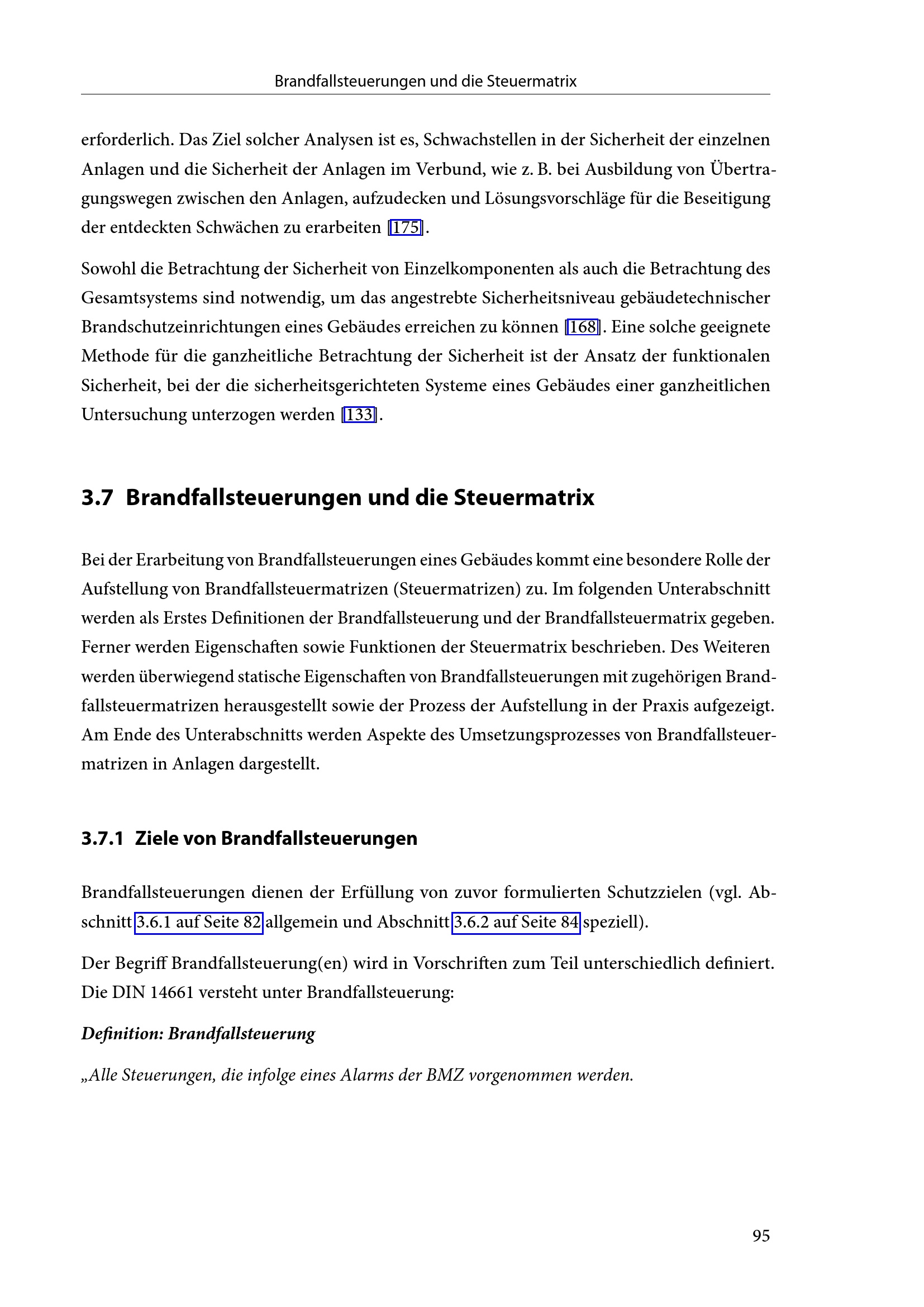 Brandfallsteuerungen und die Steuermatrix

erforderlich. Das Ziel solcher Analysen ist es, Schwachstellen in der Sicherheit der einzelnen Anlagen und die Sicherheit der Anlagen im Verbund, wie z. B. bei Ausbildung von Übertragungswegen zwischen den Anlagen, aufzudecken und Lösungsvorschläge für die Beseitigung der entdeckten Schwächen zu erarbeiten [175].

Sowohl die Betrachtung der Sicherheit von Einzelkomponenten als auch die Betrachtung des Gesamtsystems sind notwendig, um das angestrebte Sicherheitsniveau gebäudetechnischer Brandschutzeinrichtungen eines Gebäudes erreichen zu können [168]. Eine solche geeignete Methode für die ganzheitliche Betrachtung der Sicherheit ist der Ansatz der funktionalen Sicherheit, bei der die sicherheitsgerichteten Systeme eines Gebäudes einer ganzheitlichen Untersuchung unterzogen werden [133].

3.7 Brandfallsteuerungen und die Steuermatrix

Bei der Erarbeitung von Brandfallsteuerungen eines Gebäudes kommt eine besondere Rolle der Aufstellung von Brandfallsteuermatrizen (Steuermatrizen) zu. Im folgenden Unterabschnitt werden als Erstes Definitionen der Brandfallsteuerung und der Brandfallsteuermatrix gegeben. Ferner werden Eigenschaften sowie Funktionen der Steuermatrix beschrieben. Des Weiteren werden überwiegend statische Eigenschaften von Brandfallsteuerungen mit zugehörigen Brandfallsteuermatrizen herausgestellt sowie der Prozess der Aufstellung in der Praxis aufgezeigt. Am Ende des Unterabschnitts werden Aspekte des Umsetzungsprozesses von Brandfallsteuermatrizen in Anlagen dargestellt.

3.7.1 Ziele von Brandfallsteuerungen

Brandfallsteuerungen dienen der Erfüllung von zuvor formulierten Schutzzielen (vgl. Abschnitt 3.6.1 auf Seite 82 allgemein und Abschnitt 3.6.2 auf Seite 84 speziell).

Der Begriff Brandfallsteuerung(en) wird in Vorschriften zum Teil unterschiedlich definiert. Die DIN 14661 versteht unter Brandfallsteuerung:

Definition: Brandfallsteuerung

„Alle Steuerungen, die infolge eines Alarms der BMZ vorgenommen werden.

95